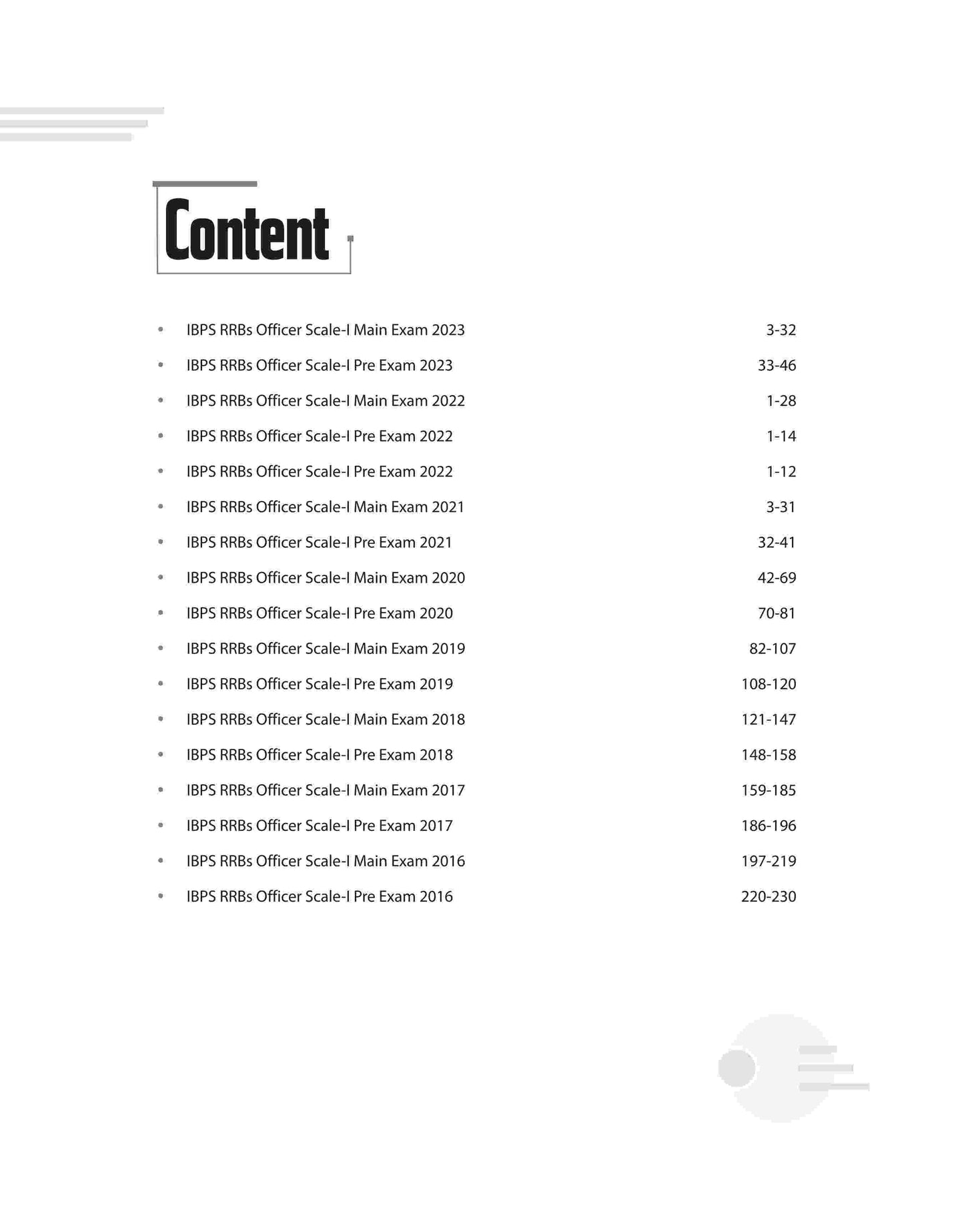 Content

• IBPS RRBs Officer Scale-I Main Exam 2023 3-32
• IBPS RRBs Officer Scale-I Pre Exam 2023 33-46
• IBPS RRBs Officer Scale-I Main Exam 2022 1-28
• IBPS RRBs Officer Scale-I Pre Exam 2022 1-14
• IBPS RRBs Officer Scale-I Pre Exam 2022 1-12
• IBPS RRBs Officer Scale-I Main Exam 2021 3-31
• IBPS RRBs Officer Scale-I Pre Exam 2021 32-41
• IBPS RRBs Officer Scale-I Main Exam 2020 42-69
• IBPS RRBs Officer Scale-I Pre Exam 2020 70-81
• IBPS RRBs Officer Scale-I Main Exam 2019 82-107
• IBPS RRBs Officer Scale-I Pre Exam 2019 108-120
• IBPS RRBs Officer Scale-I Main Exam 2018 121-147
• IBPS RRBs Officer Scale-I Pre Exam 2018 148-158
• IBPS RRBs Officer Scale-I Main Exam 2017 159-185
• IBPS RRBs Officer Scale-I Pre Exam 2017 186-196
• IBPS RRBs Officer Scale-I Main Exam 2016 197-219
• IBPS RRBs Officer Scale-I Pre Exam 2016 220-230